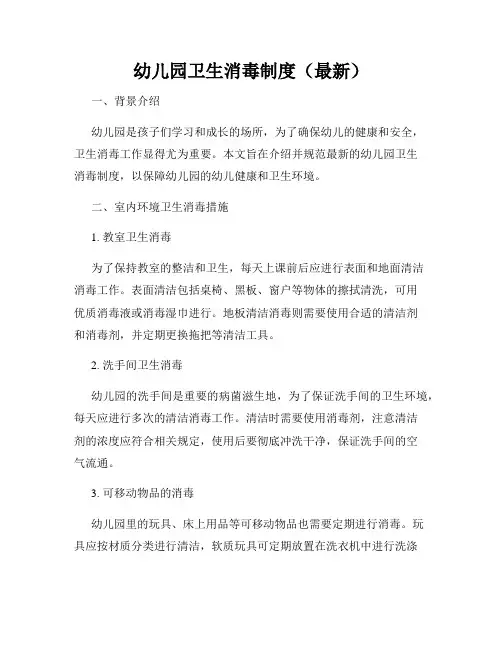 幼儿园卫生消毒制度（最新）

一、背景介绍

幼儿园是孩子们学习和成长的场所，为了确保幼儿的健康和安全，卫生消毒工作显得尤为重要。本文旨在介绍并规范最新的幼儿园卫生消毒制度，以保障幼儿园的幼儿健康和卫生环境。

二、室内环境卫生消毒措施

1. 教室卫生消毒

为了保持教室的整洁和卫生，每天上课前后应进行表面和地面清洁消毒工作。表面清洁包括桌椅、黑板、窗户等物体的擦拭清洗，可用优质消毒液或消毒湿巾进行。地板清洁消毒则需要使用合适的清洁剂和消毒剂，并定期更换拖把等清洁工具。

2. 洗手间卫生消毒

幼儿园的洗手间是重要的病菌滋生地，为了保证洗手间的卫生环境，每天应进行多次的清洁消毒工作。清洁时需要使用消毒剂，注意清洁剂的浓度应符合相关规定，使用后要彻底冲洗干净，保证洗手间的空气流通。

3. 可移动物品的消毒

幼儿园里的玩具、床上用品等可移动物品也需要定期进行消毒。玩具应按材质分类进行清洁，软质玩具可定期放置在洗衣机中进行洗涤